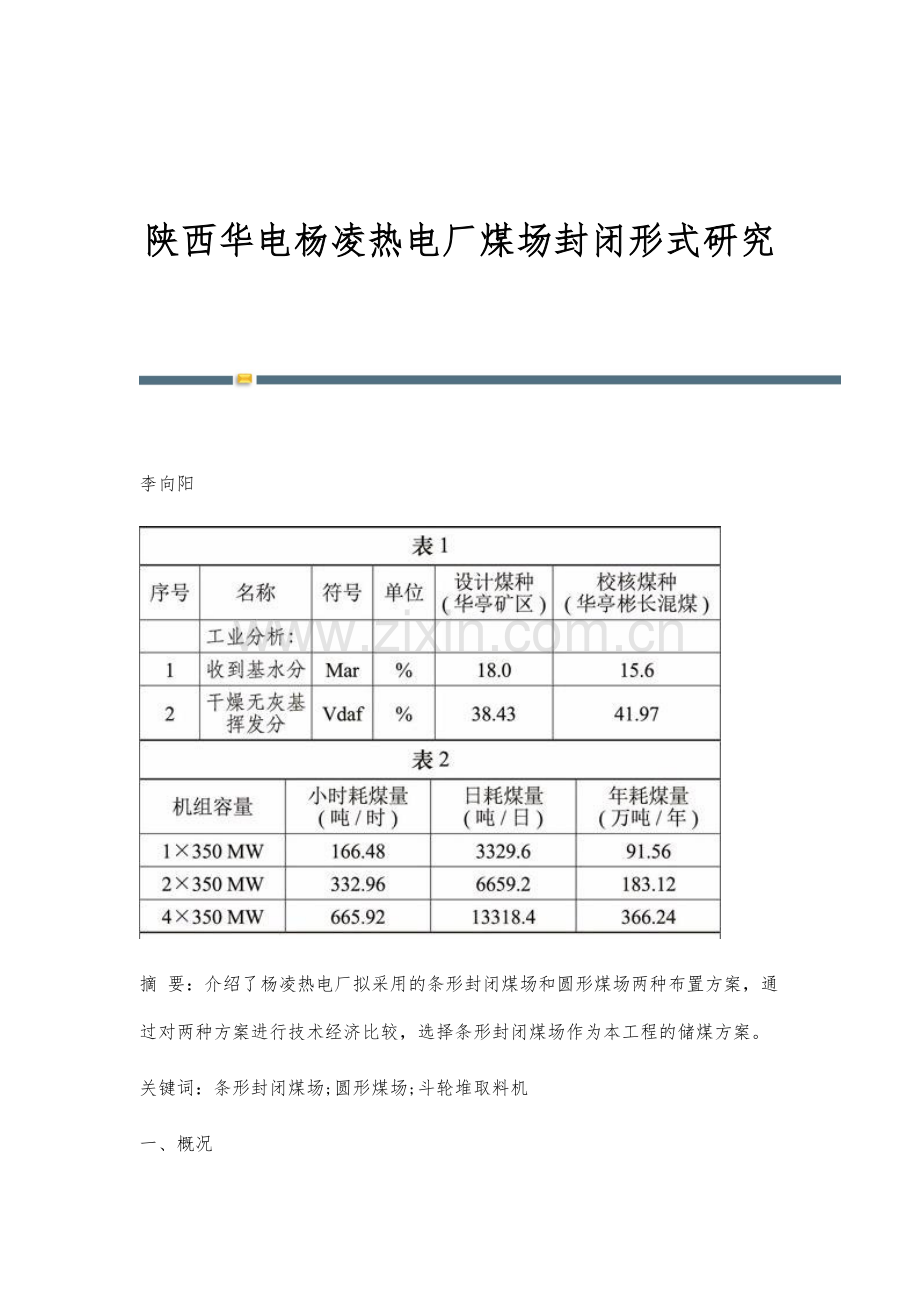 陕西华电杨凌热电厂煤场封闭形式研究

李向阳

表1

| 序号 | 名称 | 符号 | 单位 | 设计煤种（华亭矿区） | 校核煤种（华亭彬长混煤） |
|---|---|---|---|---|---|
| | 工业分析： | | | | |
| 1 | 收到基水分 | Mar | % | 18.0 | 15.6 |
| 2 | 干燥无灰基挥发分 | Vdaf | % | 38.43 | 41.97 |

www.zixin.com.cn

表2

| 机组容量 | 小时耗煤量（吨/时） | 日耗煤量（吨/日） | 年耗煤量（万吨/年） |
|---|---|---|---|
| 1×350 MW | 166.48 | 3329.6 | 91.56 |
| 2×350 MW | 332.96 | 6659.2 | 183.12 |
| 4×350 MW | 665.92 | 13318.4 | 366.24 |

摘 要：介绍了杨凌热电厂拟采用的条形封闭煤场和圆形煤场两种布置方案，通过对两种方案进行技术经济比较，选择条形封闭煤场作为本工程的储煤方案。

关键词：条形封闭煤场;圆形煤场;斗轮堆取料机

一、概况